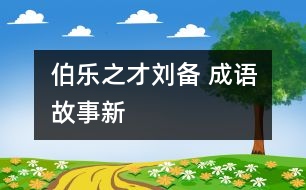 伯乐之才刘备 成语故事新